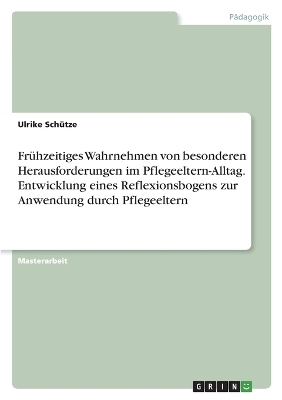 Pädagogik

Ulrike Schütze

Frühzeitiges Wahrnehmen von besonderen Herausforderungen im Pflegeeltern-Alltag. Entwicklung eines Reflexionsbogens zur Anwendung durch Pflegeeltern

Masterarbeit

GRIN